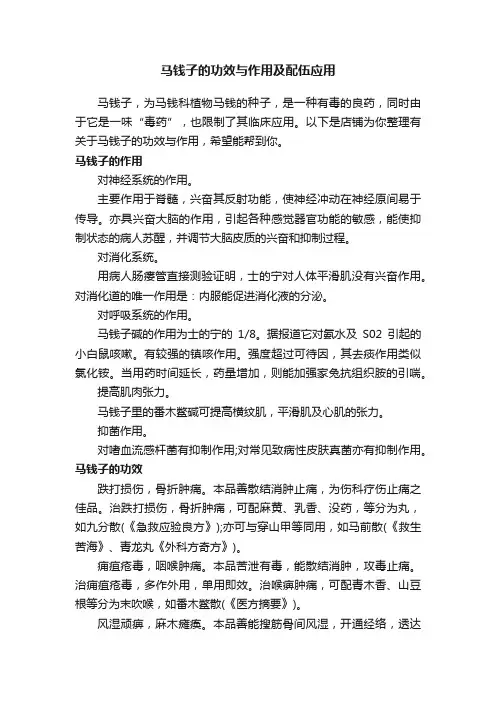 马钱子的功效与作用及配伍应用

马钱子，为马钱科植物马钱的种子，是一种有毒的良药，同时由于它是一味“毒药”，也限制了其临床应用。以下是店铺为你整理有关于马钱子的功效与作用，希望能帮到你。

马钱子的作用

对神经系统的作用。

主要作用于脊髓，兴奋其反射功能，使神经冲动在神经原间易于传导。亦具兴奋大脑的作用，引起各种感觉器官功能的敏感，能使抑制状态的病人苏醒，并调节大脑皮质的兴奋和抑制过程。

对消化系统。

用病人肠瘘管直接测验证明，士的宁对人体平滑肌没有兴奋作用。对消化道的唯一作用是：内服能促进消化液的分泌。

对呼吸系统的作用。

马钱子碱的作用为士的宁的 1/8。据报道它对氨水及 S02 引起的小白鼠咳嗽。有较强的镇咳作用。强度超过可待因，其去痰作用类似氯化铵。当用药时间延长，药量增加，则能加强家兔抗组织胺的引喘。

提高肌肉张力。

马钱子里的番木鳖碱可提高横纹肌，平滑肌及心肌的张力。

抑菌作用。

对嗜血流感杆菌有抑制作用;对常见致病性皮肤真菌亦有抑制作用。

马钱子的功效

跌打损伤，骨折肿痛。本品善散结消肿止痛，为伤科疗伤止痛之佳品。治跌打损伤，骨折肿痛，可配麻黄、乳香、没药，等分为丸，如九分散(《急救应验良方》);亦可与穿山甲等同用，如马前散(《救生苦海》、青龙丸《外科方奇方》)。

痈疽疮毒，咽喉肿痛。本品苦泄有毒，能散结消肿，攻毒止痛。治痈疽疮毒，多作外用，单用即效。治喉痹肿痛，可配青木香、山豆根等分为末吹喉，如番木鳖散(《医方摘要》)。

风湿顽痹，麻木瘫痪。本品善能搜筋骨间风湿，开通经络，透达